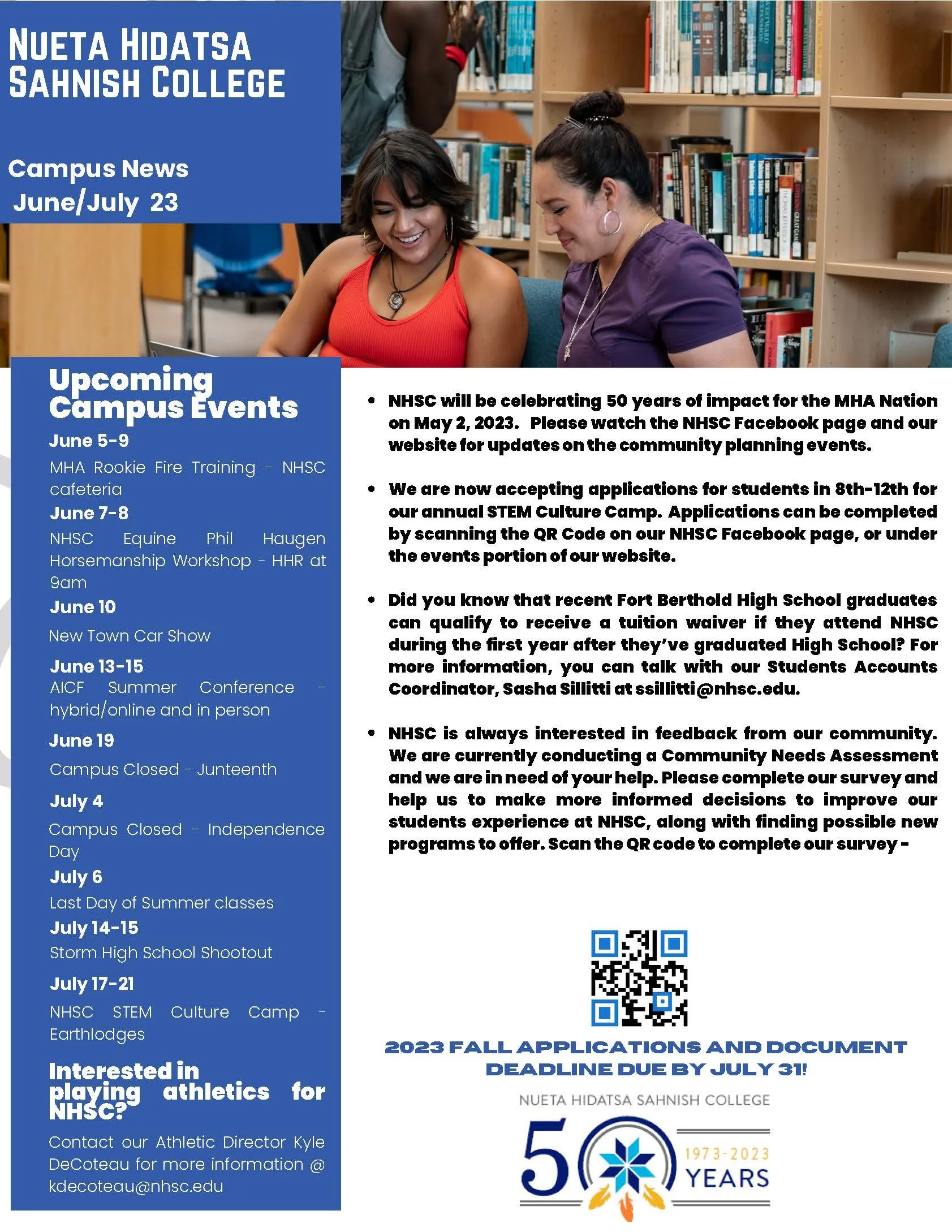 NUETA HIDATSA SAHNISH COLLEGE

Campus News
June/July 23

Upcoming Campus Events

June 5-9
MHA Rookie Fire Training - NHSC cafeteria

June 7-8
NHSC Equine Phil Haugen Horsemanship Workshop - HHR at 9am

June 10
New Town Car Show

June 13-15
AICF Summer Conference - hybrid/online and in person

June 19
Campus Closed - Junteenth

July 4
Campus Closed - Independence Day

July 6
Last Day of Summer classes

July 14-15
Storm High School Shootout

July 17-21
NHSC STEM Culture Camp - Earthlodges

Interested in playing athletics for NHSC?

Contact our Athletic Director Kyle DeCoteau for more information @ kdecoteau@nhsc.edu

• NHSC will be celebrating 50 years of impact for the MHA Nation on May 2, 2023. Please watch the NHSC Facebook page and our website for updates on the community planning events.

• We are now accepting applications for students in 8th-12th for our annual STEM Culture Camp. Applications can be completed by scanning the QR Code on our NHSC Facebook page, or under the events portion of our website.

• Did you know that recent Fort Berthold High School graduates can qualify to receive a tuition waiver if they attend NHSC during the first year after they've graduated High School? For more information, you can talk with our Students Accounts Coordinator, Sasha Sillitti at ssillitti@nhsc.edu.

• NHSC is always interested in feedback from our community. We are currently conducting a Community Needs Assessment and we are in need of your help. Please complete our survey and help us to make more informed decisions to improve our students experience at NHSC, along with finding possible new programs to offer. Scan the QR code to complete our survey -

2023 FALL APPLICATIONS AND DOCUMENT DEADLINE DUE BY JULY 31!

NUETA HIDATSA SAHNISH COLLEGE
50 1973-2023 YEARS